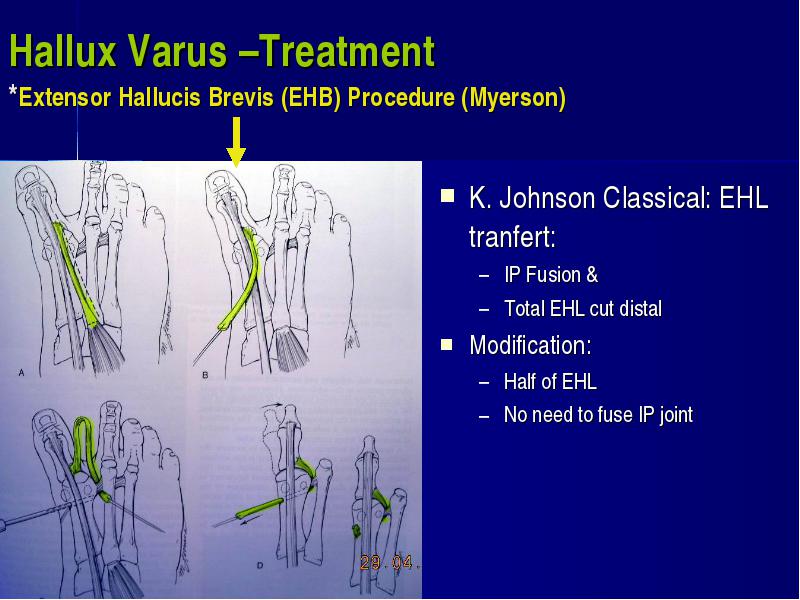 Hallux Varus –Treatment
*Extensor Hallucis Brevis (EHB) Procedure (Myerson)

A

B

D

29.04.

■ K. Johnson Classical: EHL tranfert:
– IP Fusion &
– Total EHL cut distal
■ Modification:
– Half of EHL
– No need to fuse IP joint